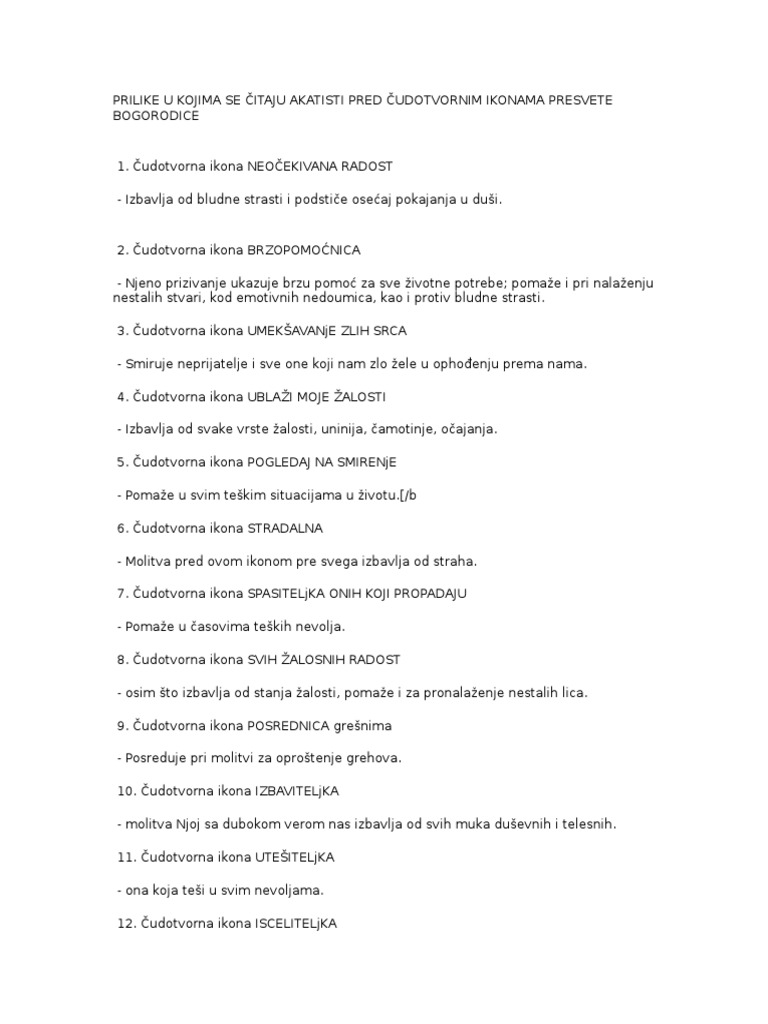 PRILIKE U KOJIMA SE ČITAJU AKATISTI PRED ČUDOTVORNIM IKONAMA PRESVETE BOGORODICE

1. Čudotvorna ikona NEOČEKIVANA RADOST

- Izbavlja od bludne strasti i podstiče osećaj pokajanja u duši.

2. Čudotvorna ikona BRZOPOMOĆNICA

- Njeno prizivanje ukazuje brzu pomoć za sve životne potrebe; pomaže i pri nalaženju nestalih stvari, kod emotivnih nedoumica, kao i protiv bludne strasti.

3. Čudotvorna ikona UMEKŠAVANjE ZLIH SRCA

- Smiruje neprijatelje i sve one koji nam zlo žele u ophođenju prema nama.

4. Čudotvorna ikona UBLAŽI MOJE ŽALOSTI

- Izbavlja od svake vrste žalosti, uninija, čamotinje, očajanja.

5. Čudotvorna ikona POGLEDAJ NA SMIRENjE

- Pomaže u svim teškim situacijama u životu.[/b

6. Čudotvorna ikona STRADALNA

- Molitva pred ovom ikonom pre svega izbavlja od straha.

7. Čudotvorna ikona SPASITELjKA ONIH KOJI PROPADAJU

- Pomaže u časovima teških nevolja.

8. Čudotvorna ikona SVIH ŽALOSNIH RADOST

- osim što izbavlja od stanja žalosti, pomaže i za pronalaženje nestalih lica.

9. Čudotvorna ikona POSREDNICA grešnima

- Posreduje pri molitvi za oproštenje grehova.

10. Čudotvorna ikona IZBAVITELjKA

- molitva Njoj sa dubokom verom nas izbavlja od svih muka duševnih i telesnih.

11. Čudotvorna ikona UTEŠITELjKA

- ona koja teši u svim nevoljama.

12. Čudotvorna ikona ISCELITELjKA